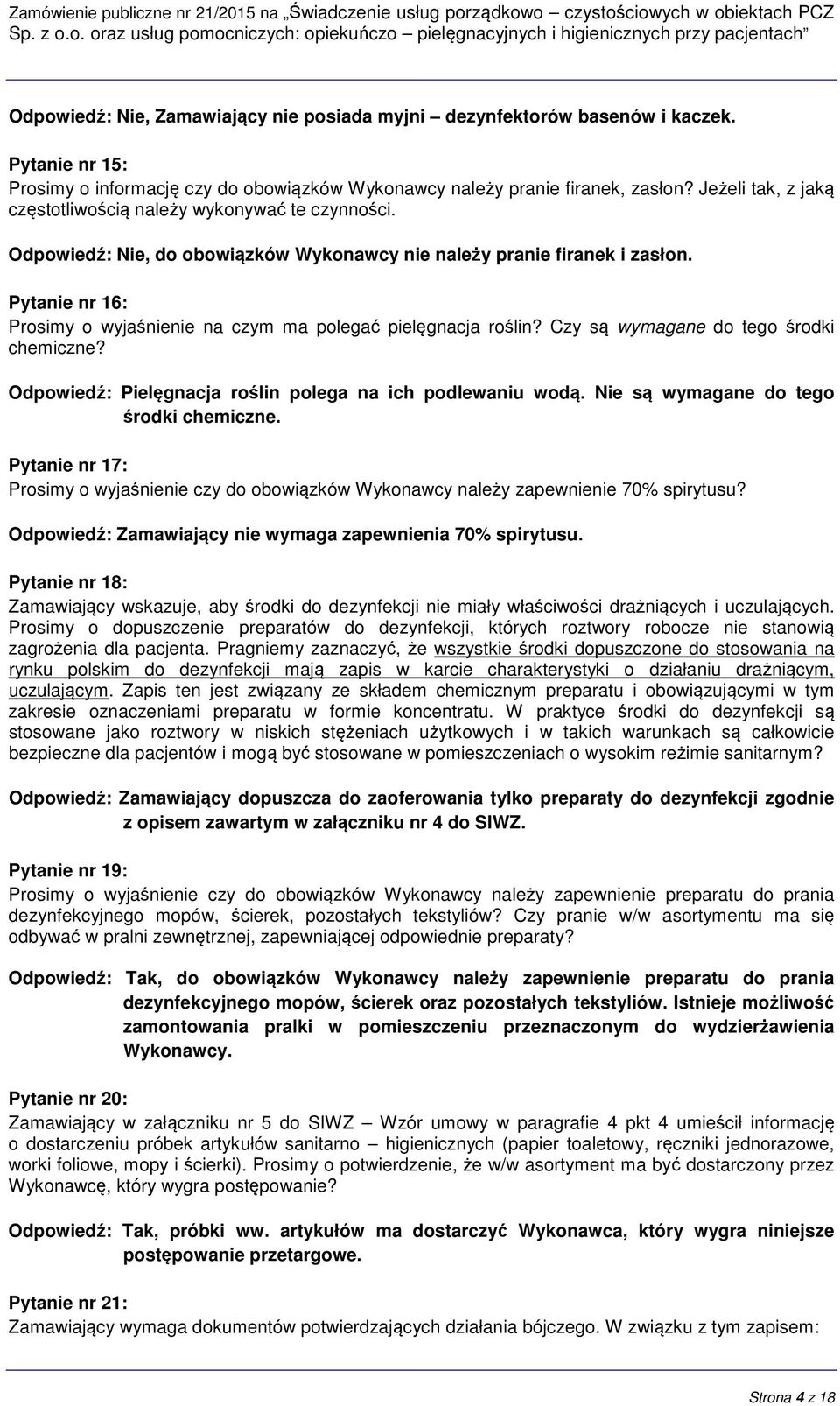 Zamówienie publiczne nr 21/2015 na „Świadczenie usług porządkowo – czystościowych w obiektach PCZ Sp. z o.o. oraz usług pomocniczych: opiekuńczo – pielęgnacyjnych i higienicznych przy pacjentach”

Odpowiedź: Nie, Zamawiający nie posiada myjni – dezynfektorów basenów i kaczek.

Pytanie nr 15:
Prosimy o informację czy do obowiązków Wykonawcy należy pranie firanek, zasłon? Jeżeli tak, z jaką częstotliwością należy wykonywać te czynności.

Odpowiedź: Nie, do obowiązków Wykonawcy nie należy pranie firanek i zasłon.

Pytanie nr 16:
Prosimy o wyjaśnienie na czym ma polegać pielęgnacja roślin? Czy są wymagane do tego środki chemiczne?

Odpowiedź: Pielęgnacja roślin polega na ich podlewaniu wodą. Nie są wymagane do tego środki chemiczne.

Pytanie nr 17:
Prosimy o wyjaśnienie czy do obowiązków Wykonawcy należy zapewnienie 70% spirytusu?

Odpowiedź: Zamawiający nie wymaga zapewnienia 70% spirytusu.

Pytanie nr 18:
Zamawiający wskazuje, aby środki do dezynfekcji nie miały właściwości drażniących i uczulających. Prosimy o dopuszczenie preparatów do dezynfekcji, których roztwory robocze nie stanowią zagrożenia dla pacjenta. Pragniemy zaznaczyć, że wszystkie środki dopuszczone do stosowania na rynku polskim do dezynfekcji mają zapis w karcie charakterystyki o działaniu drażniącym, uczulającym. Zapis ten jest związany ze składem chemicznym preparatu i obowiązującymi w tym zakresie oznaczeniami preparatu w formie koncentratu. W praktyce środki do dezynfekcji są stosowane jako roztwory w niskich stężeniach użytkowych i w takich warunkach są całkowicie bezpieczne dla pacjentów i mogą być stosowane w pomieszczeniach o wysokim reżimie sanitarnym?

Odpowiedź: Zamawiający dopuszcza do zaoferowania tylko preparaty do dezynfekcji zgodnie z opisem zawartym w załączniku nr 4 do SIWZ.

Pytanie nr 19:
Prosimy o wyjaśnienie czy do obowiązków Wykonawcy należy zapewnienie preparatu do prania dezynfekcyjnego mopów, ścierek, pozostałych tekstyliów? Czy pranie w/w asortymentu ma się odbywać w pralni zewnętrznej, zapewniającej odpowiednie preparaty?

Odpowiedź: Tak, do obowiązków Wykonawcy należy zapewnienie preparatu do prania dezynfekcyjnego mopów, ścierek oraz pozostałych tekstyliów. Istnieje możliwość zamontowania pralki w pomieszczeniu przeznaczonym do wydzierżawienia Wykonawcy.

Pytanie nr 20:
Zamawiający w załączniku nr 5 do SIWZ – Wzór umowy w paragrafie 4 pkt 4 umieścił informację o dostarczeniu próbek artykułów sanitarno – higienicznych (papier toaletowy, ręczniki jednorazowe, worki foliowe, mopy i ścierki). Prosimy o potwierdzenie, że w/w asortyment ma być dostarczony przez Wykonawcę, który wygra postępowanie?

Odpowiedź: Tak, próbki ww. artykułów ma dostarczyć Wykonawca, który wygra niniejsze postępowanie przetargowe.

Pytanie nr 21:
Zamawiający wymaga dokumentów potwierdzających działania bójczego. W związku z tym zapisem:

Strona 4 z 18